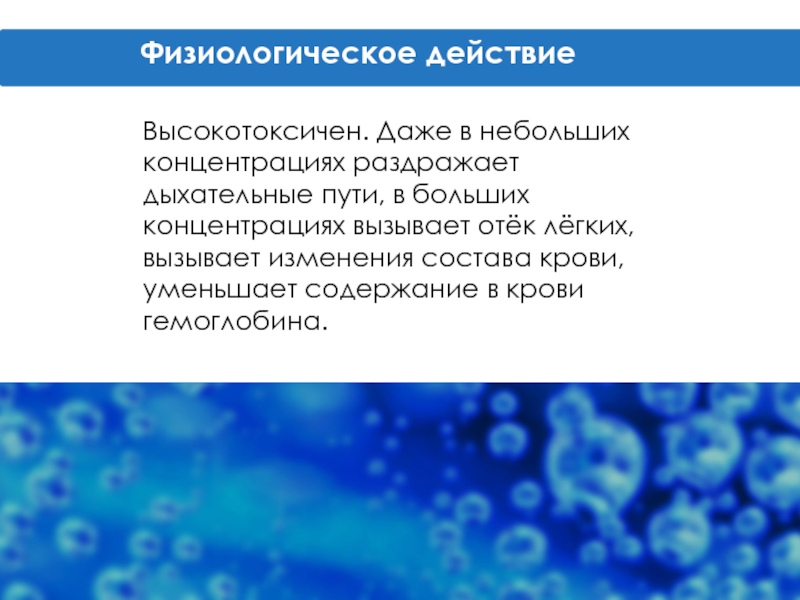 Физиологическое действие

Высокотоксичен. Даже в небольших концентрациях раздражает дыхательные пути, в больших концентрациях вызывает отёк лёгких, вызывает изменения состава крови, уменьшает содержание в крови гемоглобина.